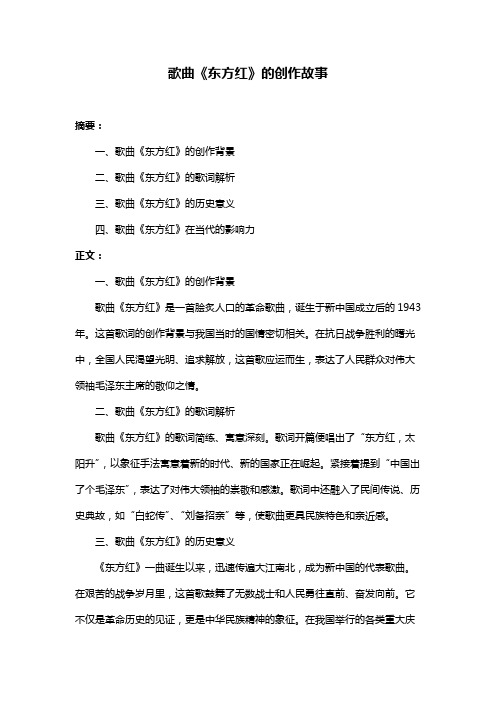 歌曲《东方红》的创作故事

摘要：

一、歌曲《东方红》的创作背景

二、歌曲《东方红》的歌词解析

三、歌曲《东方红》的历史意义

四、歌曲《东方红》在当代的影响力

正文：

一、歌曲《东方红》的创作背景

歌曲《东方红》是一首脍炙人口的革命歌曲，诞生于新中国成立后的 1943 年。这首歌词的创作背景与我国当时的国情密切相关。在抗日战争胜利的曙光中，全国人民渴望光明、追求解放，这首歌应运而生，表达了人民群众对伟大领袖毛泽东主席的敬仰之情。

二、歌曲《东方红》的歌词解析

歌曲《东方红》的歌词简练、寓意深刻。歌词开篇便唱出了“东方红，太阳升”，以象征手法寓意着新的时代、新的国家正在崛起。紧接着提到“中国出了个毛泽东”，表达了对伟大领袖的崇敬和感激。歌词中还融入了民间传说、历史典故，如“白蛇传”、“刘备招亲”等，使歌曲更具民族特色和亲近感。

三、歌曲《东方红》的历史意义

《东方红》一曲诞生以来，迅速传遍大江南北，成为新中国的代表歌曲。在艰苦的战争岁月里，这首歌鼓舞了无数战士和人民勇往直前、奋发向前。它不仅是革命历史的见证，更是中华民族精神的象征。在我国举行的各类重大庆